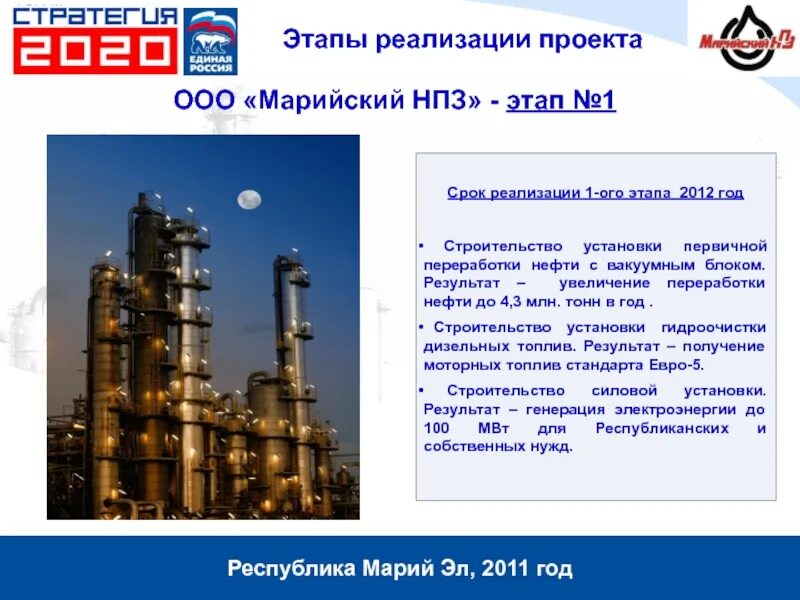 СТРАТЕГИЯ 2020

ЕДИНАЯ РОССИЯ

Этапы реализации проекта

Марийский НПЗ

ООО «Марийский НПЗ» - этап №1

Срок реализации 1-ого этапа 2012 год

• Строительство установки первичной переработки нефти с вакуумным блоком. Результат – увеличение переработки нефти до 4,3 млн. тонн в год .

• Строительство установки гидроочистки дизельных топлив. Результат – получение моторных топлив стандарта Евро-5.

• Строительство силовой установки. Результат – генерация электроэнергии до 100 МВт для Республиканских и собственных нужд.

Республика Марий Эл, 2011 год